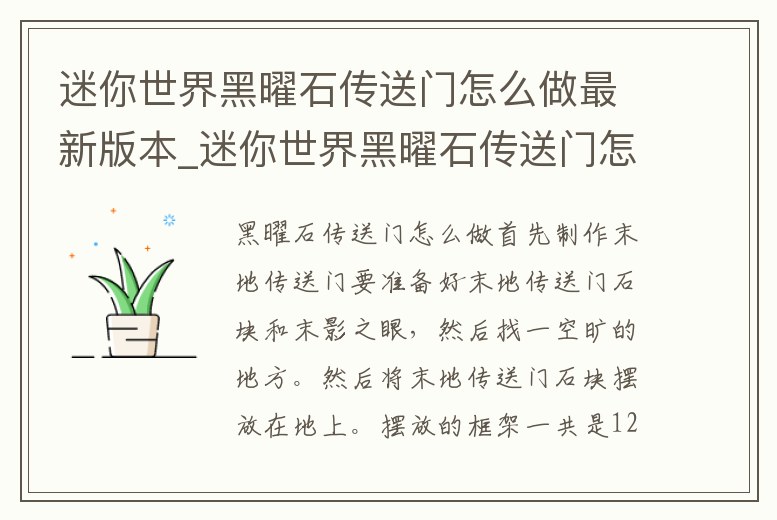 迷你世界黑曜石传送门怎么做最新版本_迷你世界黑曜石传送门怎

黑曜石传送门怎么做首先制作末地传送门要准备好末地传送门石块和末影之眼，然后找一空旷的地方。然后将末地传送门石块摆放在地上。摆放的框架一共是12